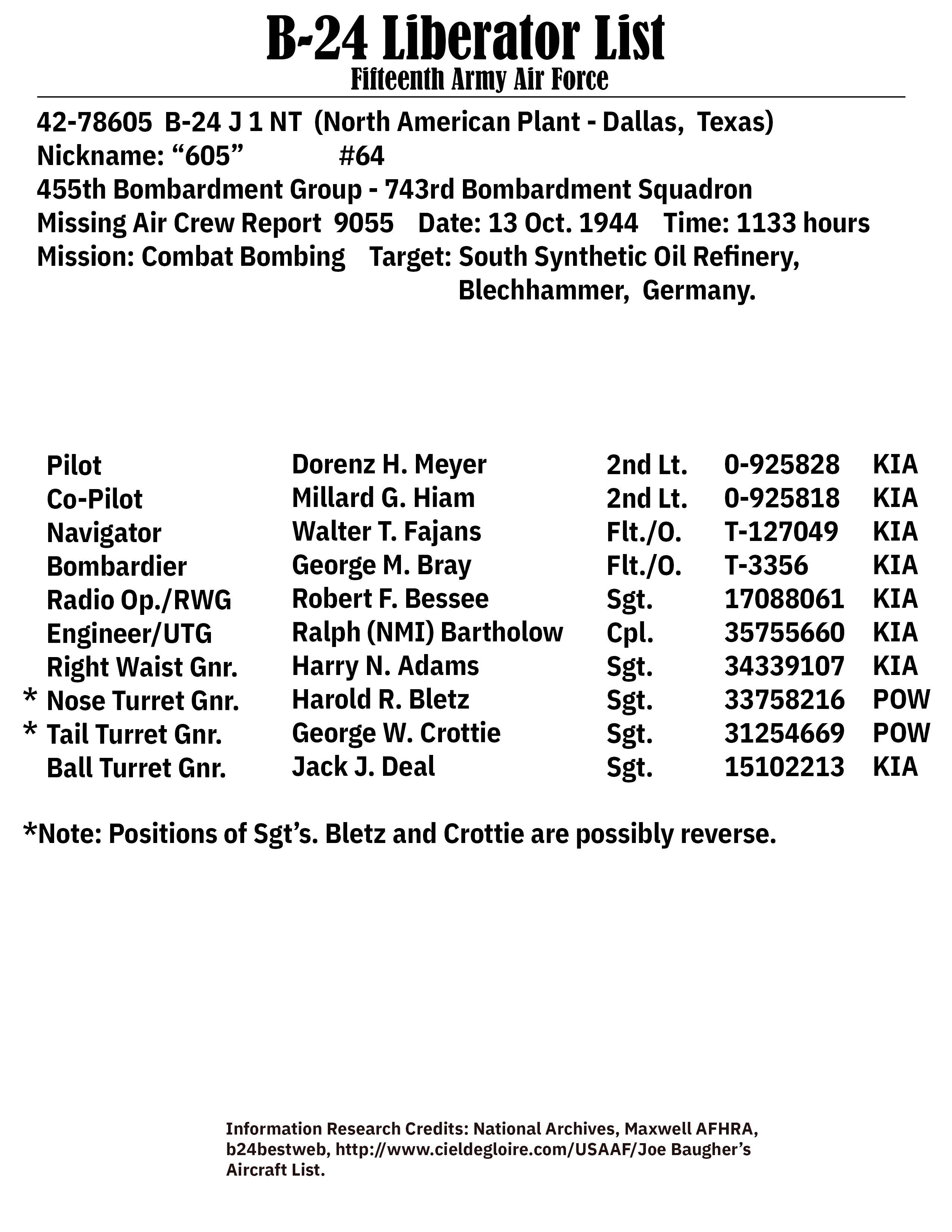 B-24 Liberator List
Fifteenth Army Air Force

42-78605 B-24 J 1 NT (North American Plant - Dallas, Texas)
Nickname: “605” #64
455th Bombardment Group - 743rd Bombardment Squadron
Missing Air Crew Report 9055 Date: 13 Oct. 1944 Time: 1133 hours
Mission: Combat Bombing Target: South Synthetic Oil Refinery, Blechhammer, Germany.

| | | | | |
|---|---|---|---|---|
| Pilot | Dorenz H. Meyer | 2nd Lt. | 0-925828 | KIA |
| Co-Pilot | Millard G. Hiam | 2nd Lt. | 0-925818 | KIA |
| Navigator | Walter T. Fajans | Flt./O. | T-127049 | KIA |
| Bombardier | George M. Bray | Flt./O. | T-3356 | KIA |
| Radio Op./RWG | Robert F. Bessee | Sgt. | 17088061 | KIA |
| Engineer/UTG | Ralph (NMI) Bartholow | Cpl. | 35755660 | KIA |
| Right Waist Gnr. | Harry N. Adams | Sgt. | 34339107 | KIA |
| * Nose Turret Gnr. | Harold R. Bletz | Sgt. | 33758216 | POW |
| * Tail Turret Gnr. | George W. Crottie | Sgt. | 31254669 | POW |
| Ball Turret Gnr. | Jack J. Deal | Sgt. | 15102213 | KIA |

*Note: Positions of Sgt’s. Bletz and Crottie are possibly reverse.

Information Research Credits: National Archives, Maxwell AFHRA, b24bestweb, http://www.cieldegloire.com/USAAF/Joe Baugher’s Aircraft List.